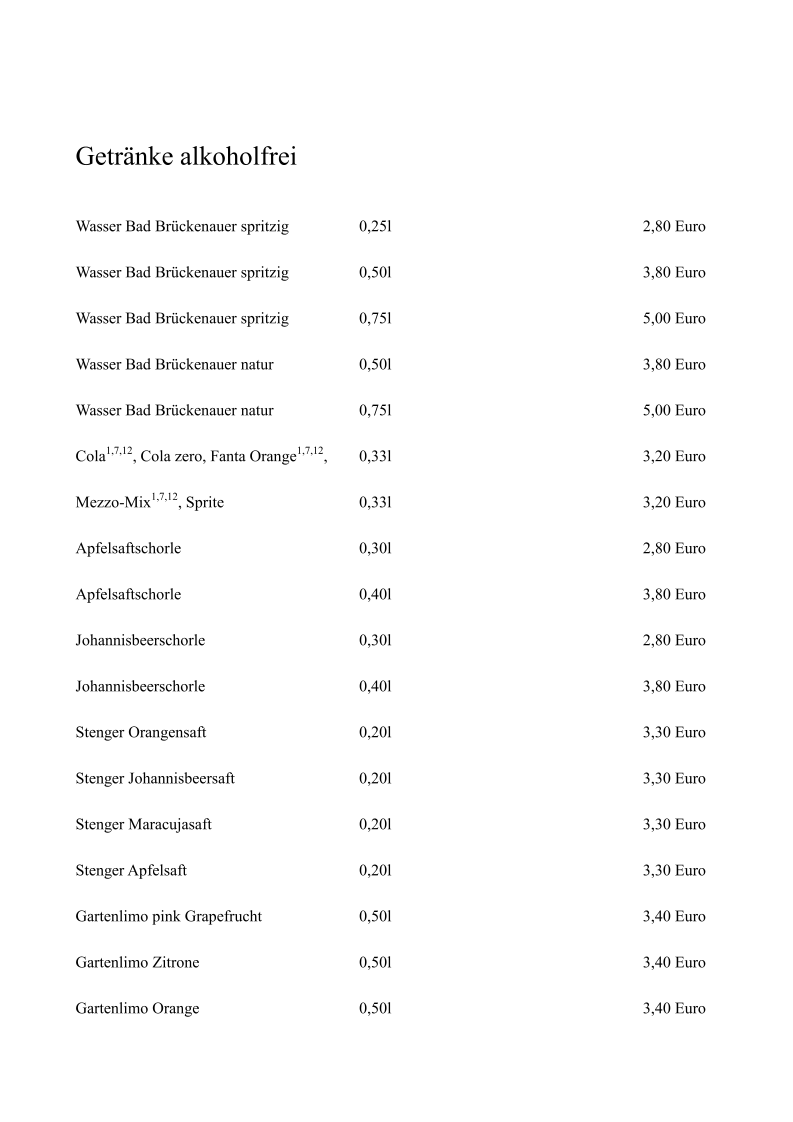 Getränke alkoholfrei

| | | |
|---|---|---|
| Wasser Bad Brückenauer spritzig | 0,25l | 2,80 Euro |
| Wasser Bad Brückenauer spritzig | 0,50l | 3,80 Euro |
| Wasser Bad Brückenauer spritzig | 0,75l | 5,00 Euro |
| Wasser Bad Brückenauer natur | 0,50l | 3,80 Euro |
| Wasser Bad Brückenauer natur | 0,75l | 5,00 Euro |
| Cola$^{1,7,12}$, Cola zero, Fanta Orange$^{1,7,12}$, | 0,33l | 3,20 Euro |
| Mezzo-Mix$^{1,7,12}$, Sprite | 0,33l | 3,20 Euro |
| Apfelsaftschorle | 0,30l | 2,80 Euro |
| Apfelsaftschorle | 0,40l | 3,80 Euro |
| Johannisbeerschorle | 0,30l | 2,80 Euro |
| Johannisbeerschorle | 0,40l | 3,80 Euro |
| Stenger Orangensaft | 0,20l | 3,30 Euro |
| Stenger Johannisbeersaft | 0,20l | 3,30 Euro |
| Stenger Maracujasaft | 0,20l | 3,30 Euro |
| Stenger Apfelsaft | 0,20l | 3,30 Euro |
| Gartenlimo pink Grapefrucht | 0,50l | 3,40 Euro |
| Gartenlimo Zitrone | 0,50l | 3,40 Euro |
| Gartenlimo Orange | 0,50l | 3,40 Euro |